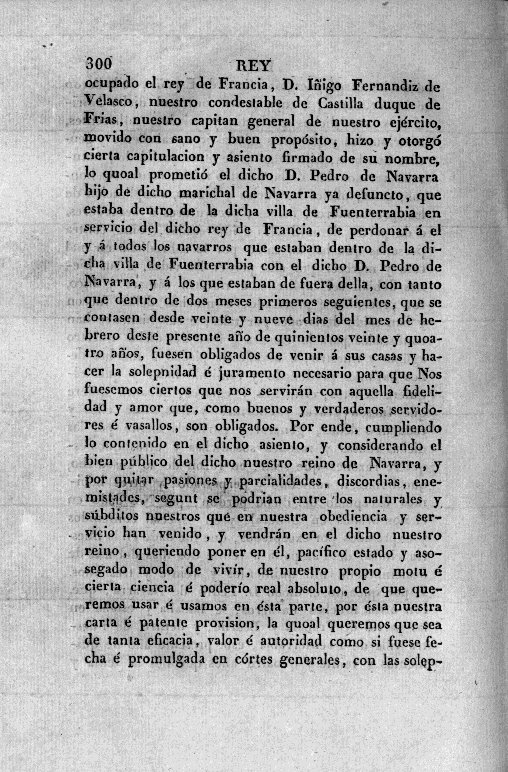 300 REY

ocupado el rey de Francia, D. Iñigo Fernandiz de Velasco, nuestro condestable de Castilla duque de Frias, nuestro capitan general de nuestro ejército, movido con sano y buen propósito, hizo y otorgó cierta capitulacion y asiento firmado de su nombre, lo quoal prometió el dicho D. Pedro de Navarra hijo de dicho marichal de Navarra ya defuncto, que estaba dentro de la dicha villa de Fuenterrabia en servicio del dicho rey de Francia, de perdonar á el y á todos los navarros que estaban dentro de la dicha villa de Fuenterrabia con el dicho D. Pedro de Navarra, y á los que estaban de fuera della, con tanto que dentro de dos meses primeros seguientes, que se contasen desde veinte y nueve dias del mes de hebrero deste presente año de quinientos veinte y quoatro años, fuesen obligados de venir á sus casas y hacer la solepnidad é juramento necesario para que Nos fuesemos ciertos que nos servirán con aquella fidelidad y amor que, como buenos y verdaderos servidores é vasallos, son obligados. Por ende, cumpliendo lo contenido en el dicho asiento, y considerando el bien público del dicho nuestro reino de Navarra, y por quitar pasiones y parcialidades, discordias, enemistades, segunt se podrian entre los naturales y súbditos nuestros que en nuestra obediencia y servicio han venido, y vendrán en el dicho nuestro reino, queriendo poner en él, pacífico estado y asosegado modo de vivir, de nuestro propio motu é cierta ciencia é poderío real absoluto, de que queremos usar é usamos en ésta parte, por ésta nuestra carta é patente provision, la quoal queremos que sea de tanta eficacia, valor é autoridad como si fuese fecha é promulgada en córtes generales, con las solep-